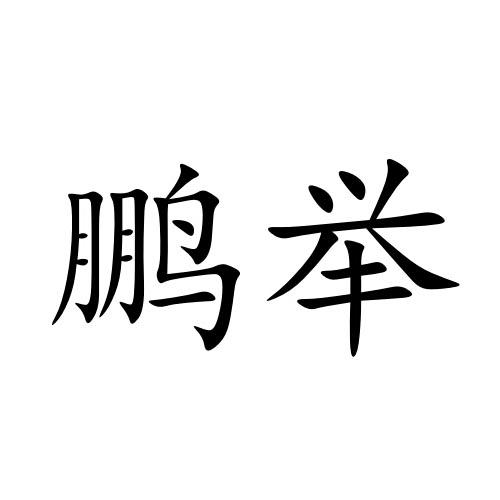 鹏举